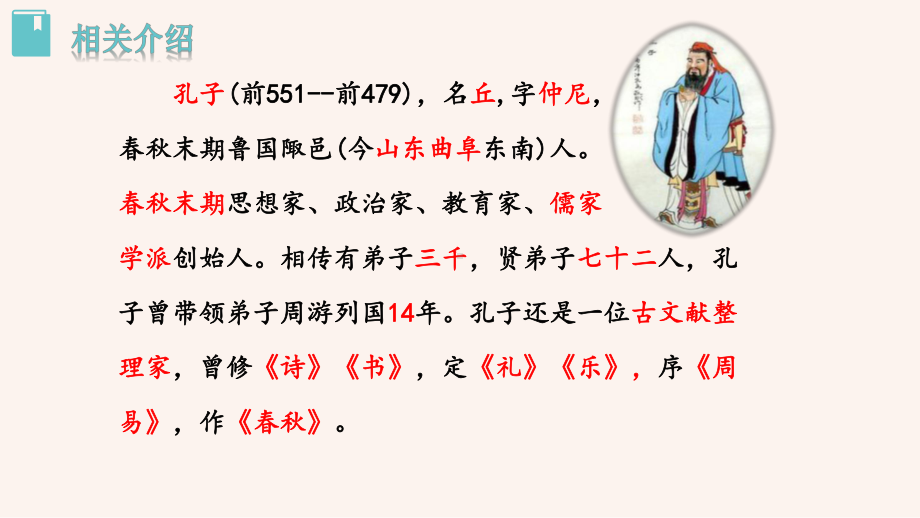 相关介绍

孔子(前551--前479)，名丘，字仲尼，春秋末期鲁国陬邑(今山东曲阜东南)人。春秋末期思想家、政治家、教育家、儒家学派创始人。相传有弟子三千，贤弟子七十二人，孔子曾带领弟子周游列国14年。孔子还是一位古文献整理家，曾修《诗》《书》，定《礼》《乐》，序《周易》，作《春秋》。